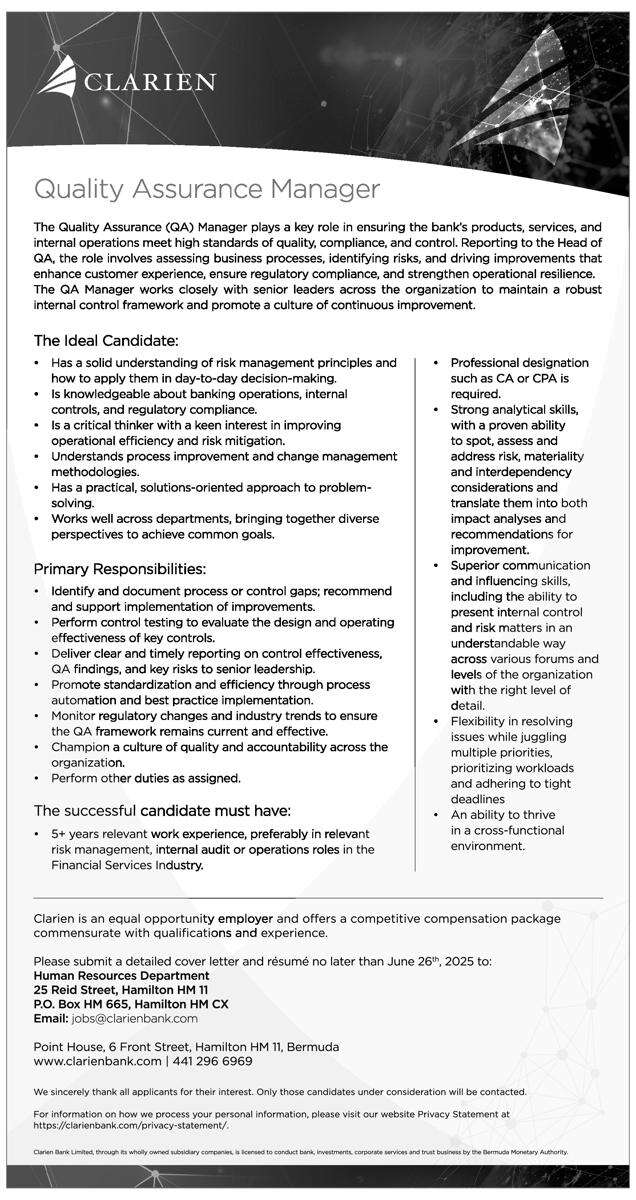 CLARIEN

Quality Assurance Manager

The Quality Assurance (QA) Manager plays a key role in ensuring the bank's products, services, and internal operations meet high standards of quality, compliance, and control. Reporting to the Head of QA, the role involves assessing business processes, identifying risks, and driving improvements that enhance customer experience, ensure regulatory compliance, and strengthen operational resilience. The QA Manager works closely with senior leaders across the organization to maintain a robust internal control framework and promote a culture of continuous improvement.

The Ideal Candidate:

• Has a solid understanding of risk management principles and how to apply them in day-to-day decision-making.
• Is knowledgeable about banking operations, internal controls, and regulatory compliance.
• Is a critical thinker with a keen interest in improving operational efficiency and risk mitigation.
• Understands process improvement and change management methodologies.
• Has a practical, solutions-oriented approach to problem-solving.
• Works well across departments, bringing together diverse perspectives to achieve common goals.

Primary Responsibilities:

• Identify and document process or control gaps; recommend and support implementation of improvements.
• Perform control testing to evaluate the design and operating effectiveness of key controls.
• Deliver clear and timely reporting on control effectiveness, QA findings, and key risks to senior leadership.
• Promote standardization and efficiency through process automation and best practice implementation.
• Monitor regulatory changes and industry trends to ensure the QA framework remains current and effective.
• Champion a culture of quality and accountability across the organization.
• Perform other duties as assigned.

The successful candidate must have:

• 5+ years relevant work experience, preferably in relevant risk management, internal audit or operations roles in the Financial Services Industry.

• Professional designation such as CA or CPA is required.
• Strong analytical skills, with a proven ability to spot, assess and address risk, materiality and interdependency considerations and translate them into both impact analyses and recommendations for improvement.
• Superior communication and influencing skills, including the ability to present internal control and risk matters in an understandable way across various forums and levels of the organization with the right level of detail.
• Flexibility in resolving issues while juggling multiple priorities, prioritizing workloads and adhering to tight deadlines
• An ability to thrive in a cross-functional environment.

Clarien is an equal opportunity employer and offers a competitive compensation package commensurate with qualifications and experience.

Please submit a detailed cover letter and résumé no later than June 26$^{th}$, 2025 to:
Human Resources Department
25 Reid Street, Hamilton HM 11
P.O. Box HM 665, Hamilton HM CX
Email: jobs@clarienbank.com

Point House, 6 Front Street, Hamilton HM 11, Bermuda
www.clarienbank.com | 441 296 6969

We sincerely thank all applicants for their interest. Only those candidates under consideration will be contacted.

For information on how we process your personal information, please visit our website Privacy Statement at https://clarienbank.com/privacy-statement/.

Clarien Bank Limited, through its wholly owned subsidiary companies, is licensed to conduct bank, investments, corporate services and trust business by the Bermuda Monetary Authority.